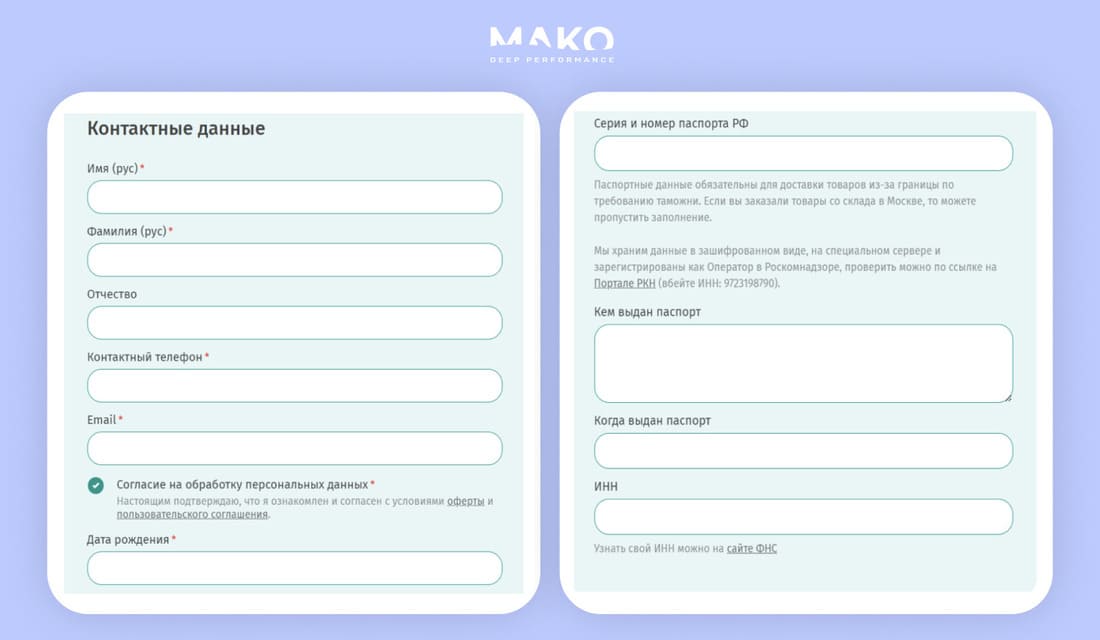 MAKO
DEEP PERFORMANCE

Контактные данные

Имя (рус) *

Фамилия (рус) *

Отчество

Контактный телефон *

Email *

Согласие на обработку персональных данных *
Настоящим подтверждаю, что я ознакомлен и согласен с условиями оферты и пользовательского соглашения.

Дата рождения *

Серия и номер паспорта РФ

Паспортные данные обязательны для доставки товаров из-за границы по требованию таможни. Если вы заказали товары со склада в Москве, то можете пропустить заполнение.

Мы храним данные в зашифрованном виде, на специальном сервере и зарегистрированы как Оператор в Роскомнадзоре, проверить можно по ссылке на Портале РКН (вбейте ИНН: 9723198790).

Кем выдан паспорт

Когда выдан паспорт

ИНН

Узнать свой ИНН можно на сайте ФНС